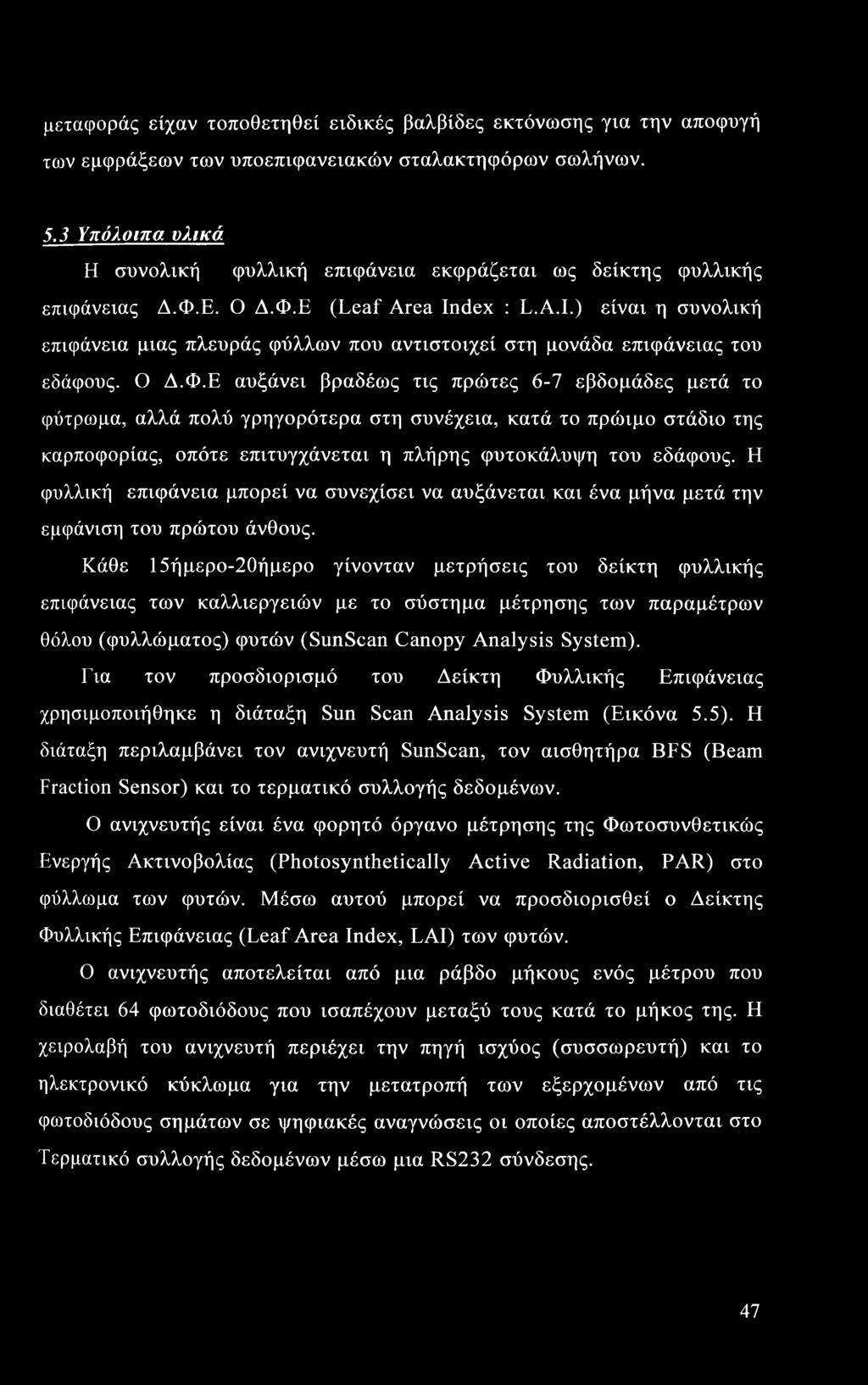 μεταφοράς είχαν τοποθετηθεί ειδικές βαλβίδες εκτόνωσης για την αποφυγή των εμφράξεων των υποεπιφανειακών σταλακτηφόρων σωλήνων.

5.3 Υπόλοιπα υλικά

Η συνολική φυλλική επιφάνεια εκφράζεται ως δείκτης φυλλικής επιφάνειας Δ.Φ.Ε. Ο Δ.Φ.Ε (Leaf Area Index : L.A.I.) είναι η συνολική επιφάνεια μιας πλευράς φύλλων που αντιστοιχεί στη μονάδα επιφάνειας του εδάφους. Ο Δ.Φ.Ε αυξάνει βραδέως τις πρώτες 6-7 εβδομάδες μετά το φύτρωμα, αλλά πολύ γρηγορότερα στη συνέχεια, κατά το πρώιμο στάδιο της καρποφορίας, οπότε επιτυγχάνεται η πλήρης φυτοκάλυψη του εδάφους. Η φυλλική επιφάνεια μπορεί να συνεχίσει να αυξάνεται και ένα μήνα μετά την εμφάνιση του πρώτου άνθους.

Κάθε 15ήμερο-20ήμερο γίνονταν μετρήσεις του δείκτη φυλλικής επιφάνειας των καλλιεργειών με το σύστημα μέτρησης των παραμέτρων θόλου (φυλλώματος) φυτών (SunScan Canopy Analysis System).

Για τον προσδιορισμό του Δείκτη Φυλλικής Επιφάνειας χρησιμοποιήθηκε η διάταξη Sun Scan Analysis System (Εικόνα 5.5). Η διάταξη περιλαμβάνει τον ανιχνευτή SunScan, τον αισθητήρα BFS (Beam Fraction Sensor) και το τερματικό συλλογής δεδομένων.

Ο ανιχνευτής είναι ένα φορητό όργανο μέτρησης της Φωτοσυνθετικώς Ενεργής Ακτινοβολίας (Photosynthetically Active Radiation, PAR) στο φύλλωμα των φυτών. Μέσω αυτού μπορεί να προσδιορισθεί ο Δείκτης Φυλλικής Επιφάνειας (Leaf Area Index, LAI) των φυτών.

Ο ανιχνευτής αποτελείται από μια ράβδο μήκους ενός μέτρου που διαθέτει 64 φωτοδιόδους που ισαπέχουν μεταξύ τους κατά το μήκος της. Η χειρολαβή του ανιχνευτή περιέχει την πηγή ισχύος (συσσωρευτή) και το ηλεκτρονικό κύκλωμα για την μετατροπή των εξερχομένων από τις φωτοδιόδους σημάτων σε ψηφιακές αναγνώσεις οι οποίες αποστέλλονται στο Τερματικό συλλογής δεδομένων μέσω μια RS232 σύνδεσης.

47